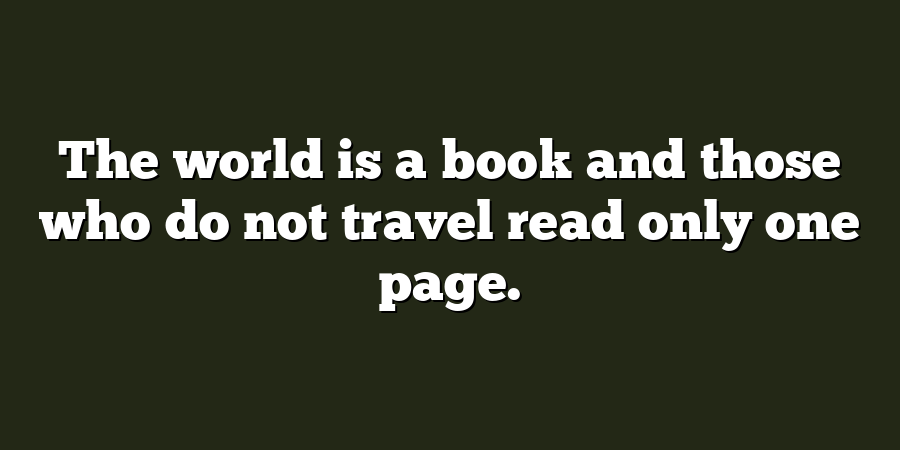 The world is a book and those who do not travel read only one page.